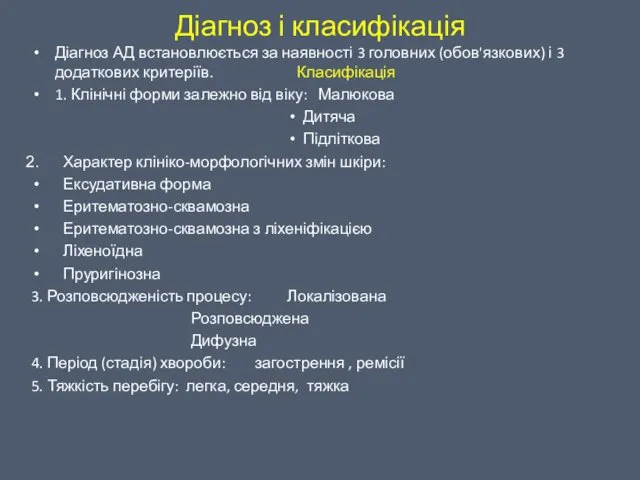 Діагноз і класифікація

• Діагноз АД встановлюється за наявності 3 головних (обов'язкових) і 3 додаткових критеріїв. Класифікація

• 1. Клінічні форми залежно від віку: Малюкова

• Дитяча

• Підліткова

2. Характер клініко-морфологічних змін шкіри:

• Ексудативна форма

• Еритематозно-сквамозна

• Еритематозно-сквамозна з ліхеніфікацією

• Ліхеноїдна

• Пруригінозна

3. Розповсюдженість процесу: Локалізована

Розповсюджена

Дифузна

4. Період (стадія) хвороби: загострення , ремісії

5. Тяжкість перебігу: легка, середня, тяжка